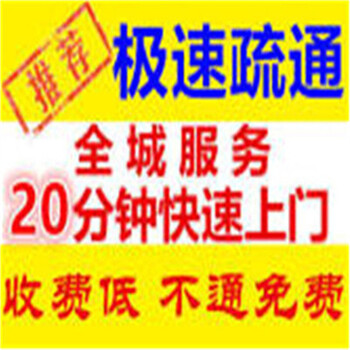 推荐

极速疏通

全城服务

20分钟快速上门

收费低 不通免费